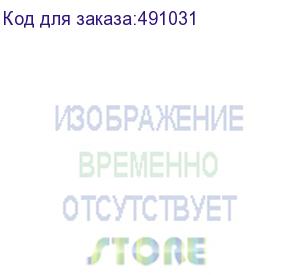 Код для заказа:491031

ИЗОБРАЖЕНИЕ
ВРЕМЕННО
ОТСУТСТВУЕТ
STORE